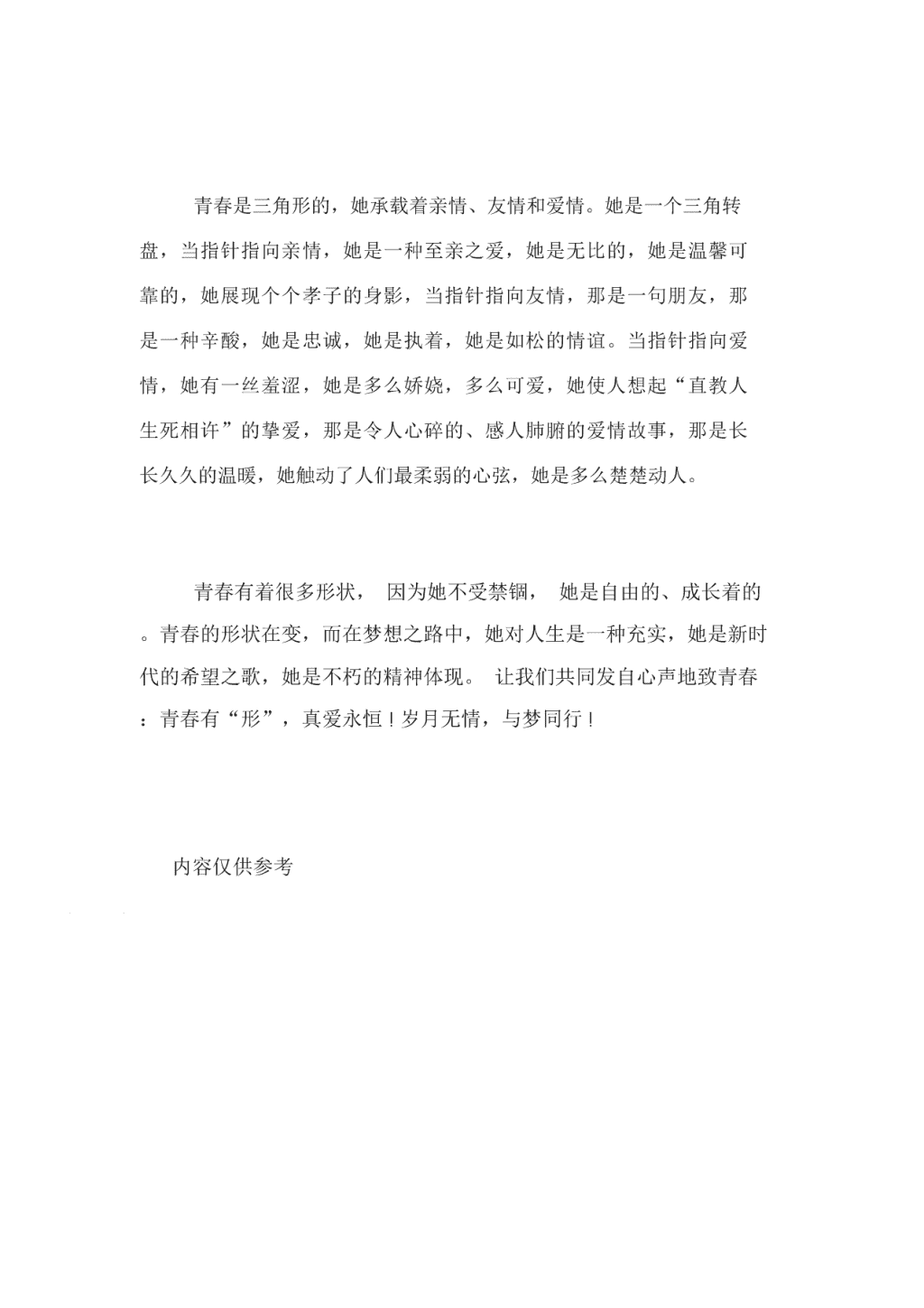 青春是三角形的，她承载着亲情、友情和爱情。她是一个三角转盘，当指针指向亲情，她是一种至亲之爱，她是无比的，她是温馨可靠的，她展现个个孝子的身影，当指针指向友情，那是一句朋友，那是一种辛酸，她是忠诚，她是执着，她是如松的情谊。当指针指向爱情，她有一丝羞涩，她是多么娇娆，多么可爱，她使人想起“直教人生死相许”的挚爱，那是令人心碎的、感人肺腑的爱情故事，那是长长久久的温暖，她触动了人们最柔弱的心弦，她是多么楚楚动人。

青春有着很多形状， 因为她不受禁锢， 她是自由的、成长着的。青春的形状在变，而在梦想之路中，她对人生是一种充实，她是新时代的希望之歌，她是不朽的精神体现。 让我们共同发自心声地致青春：青春有“形”，真爱永恒！岁月无情，与梦同行！

内容仅供参考